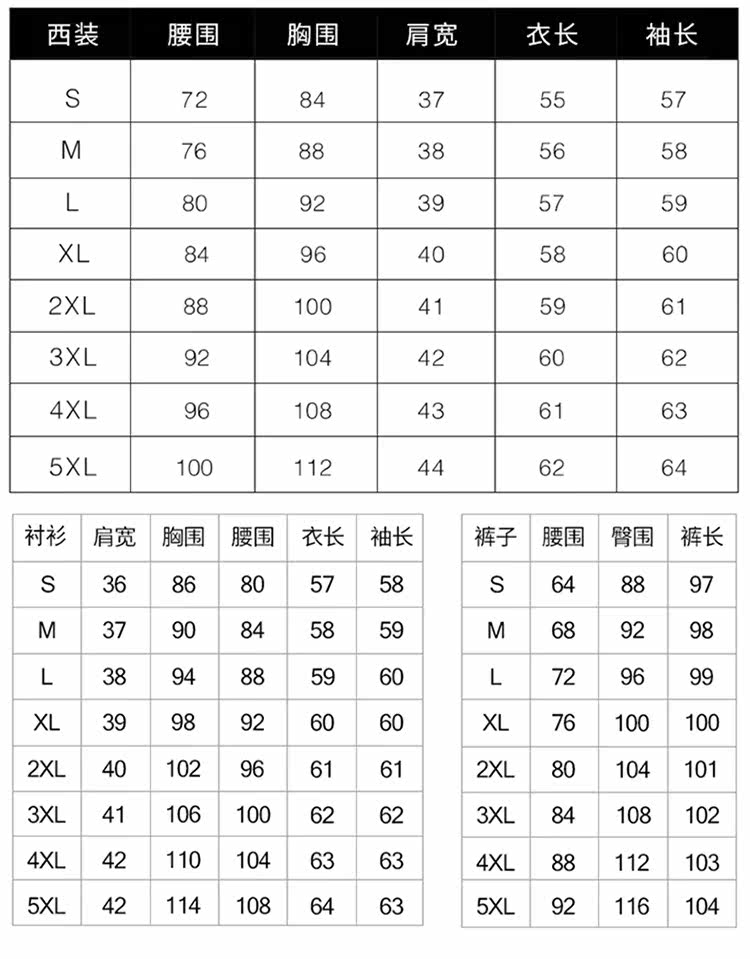 | 西装 | 腰围 | 胸围 | 肩宽 | 衣长 | 袖长 |
|---|---|---|---|---|---|
| S | 72 | 84 | 37 | 55 | 57 |
| M | 76 | 88 | 38 | 56 | 58 |
| L | 80 | 92 | 39 | 57 | 59 |
| XL | 84 | 96 | 40 | 58 | 60 |
| 2XL | 88 | 100 | 41 | 59 | 61 |
| 3XL | 92 | 104 | 42 | 60 | 62 |
| 4XL | 96 | 108 | 43 | 61 | 63 |
| 5XL | 100 | 112 | 44 | 62 | 64 |

| 衬衫 | 肩宽 | 胸围 | 腰围 | 衣长 | 袖长 |
|---|---|---|---|---|---|
| S | 36 | 86 | 80 | 57 | 58 |
| M | 37 | 90 | 84 | 58 | 59 |
| L | 38 | 94 | 88 | 59 | 60 |
| XL | 39 | 98 | 92 | 60 | 60 |
| 2XL | 40 | 102 | 96 | 61 | 61 |
| 3XL | 41 | 106 | 100 | 62 | 62 |
| 4XL | 42 | 110 | 104 | 63 | 63 |
| 5XL | 42 | 114 | 108 | 64 | 63 |

| 裤子 | 腰围 | 臀围 | 裤长 |
|---|---|---|---|
| S | 64 | 88 | 97 |
| M | 68 | 92 | 98 |
| L | 72 | 96 | 99 |
| XL | 76 | 100 | 100 |
| 2XL | 80 | 104 | 101 |
| 3XL | 84 | 108 | 102 |
| 4XL | 88 | 112 | 103 |
| 5XL | 92 | 116 | 104 |